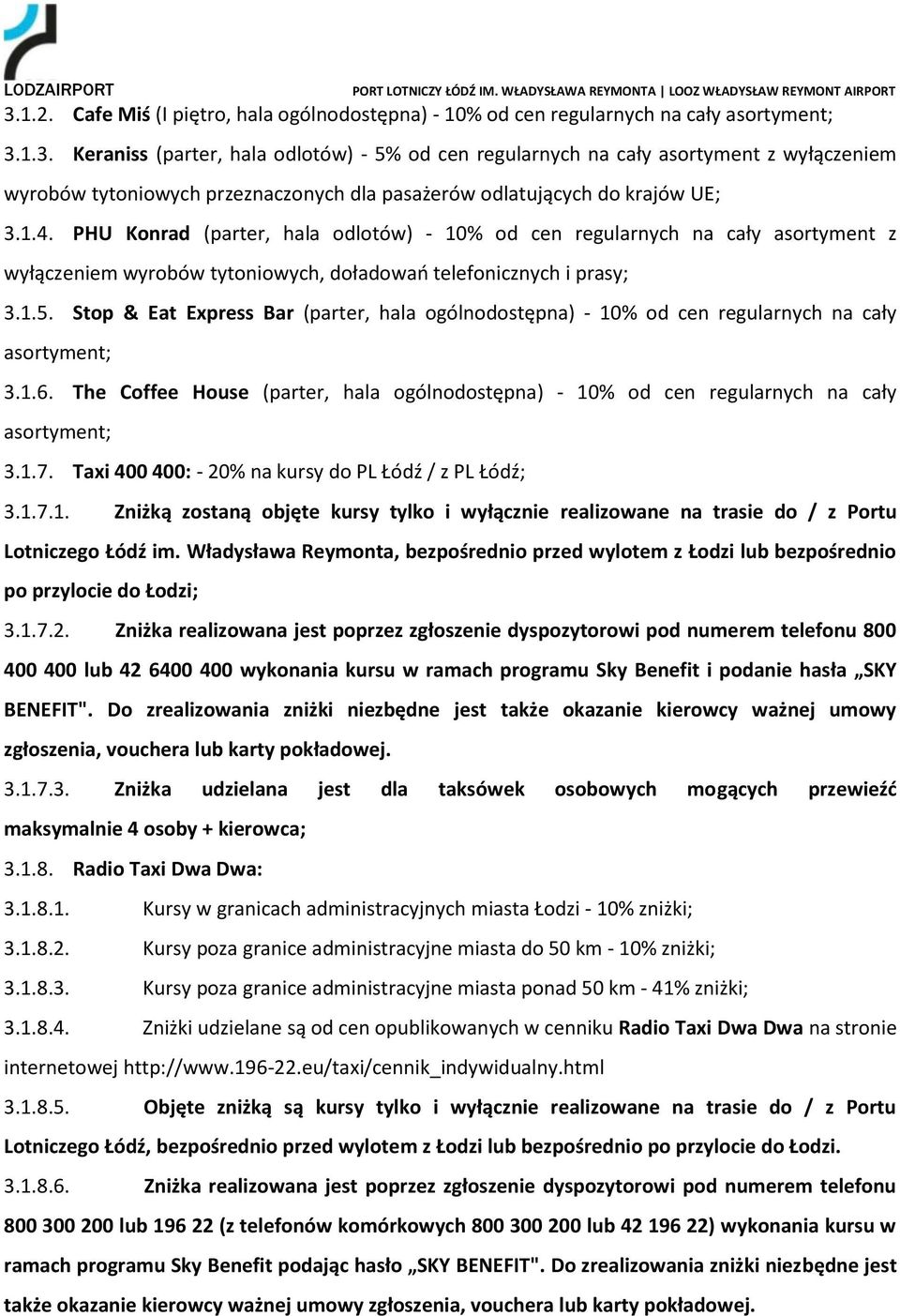 LODZAIRPORT
PORT LOTNICZY ŁÓDŹ IM. WŁADYSŁAWA REYMONTA | LOOZ WŁADYSŁAW REYMONT AIRPORT

3.1.2. Cafe Miś (I piętro, hala ogólnodostępna) - 10% od cen regularnych na cały asortyment;

3.1.3. Keraniss (parter, hala odlotów) - 5% od cen regularnych na cały asortyment z wyłączeniem wyrobów tytoniowych przeznaczonych dla pasażerów odlatujących do krajów UE;

3.1.4. PHU Konrad (parter, hala odlotów) - 10% od cen regularnych na cały asortyment z wyłączeniem wyrobów tytoniowych, doładowań telefonicznych i prasy;

3.1.5. Stop & Eat Express Bar (parter, hala ogólnodostępna) - 10% od cen regularnych na cały asortyment;

3.1.6. The Coffee House (parter, hala ogólnodostępna) - 10% od cen regularnych na cały asortyment;

3.1.7. Taxi 400 400: - 20% na kursy do PL Łódź / z PL Łódź;

3.1.7.1. Zniżką zostaną objęte kursy tylko i wyłącznie realizowane na trasie do / z Portu Lotniczego Łódź im. Władysława Reymonta, bezpośrednio przed wylotem z Łodzi lub bezpośrednio po przylocie do Łodzi;

3.1.7.2. Zniżka realizowana jest poprzez zgłoszenie dyspozytorowi pod numerem telefonu 800 400 400 lub 42 6400 400 wykonania kursu w ramach programu Sky Benefit i podanie hasła „SKY BENEFIT". Do zrealizowania zniżki niezbędne jest także okazanie kierowcy ważnej umowy zgłoszenia, vouchera lub karty pokładowej.

3.1.7.3. Zniżka udzielana jest dla taksówek osobowych mogących przewieźć maksymalnie 4 osoby + kierowca;

3.1.8. Radio Taxi Dwa Dwa:

3.1.8.1. Kursy w granicach administracyjnych miasta Łodzi - 10% zniżki;

3.1.8.2. Kursy poza granice administracyjne miasta do 50 km - 10% zniżki;

3.1.8.3. Kursy poza granice administracyjne miasta ponad 50 km - 41% zniżki;

3.1.8.4. Zniżki udzielane są od cen opublikowanych w cenniku Radio Taxi Dwa Dwa na stronie internetowej http://www.196-22.eu/taxi/cennik_indywidualny.html

3.1.8.5. Objęte zniżką są kursy tylko i wyłącznie realizowane na trasie do / z Portu Lotniczego Łódź, bezpośrednio przed wylotem z Łodzi lub bezpośrednio po przylocie do Łodzi.

3.1.8.6. Zniżka realizowana jest poprzez zgłoszenie dyspozytorowi pod numerem telefonu 800 300 200 lub 196 22 (z telefonów komórkowych 800 300 200 lub 42 196 22) wykonania kursu w ramach programu Sky Benefit podając hasło „SKY BENEFIT". Do zrealizowania zniżki niezbędne jest także okazanie kierowcy ważnej umowy zgłoszenia, vouchera lub karty pokładowej.